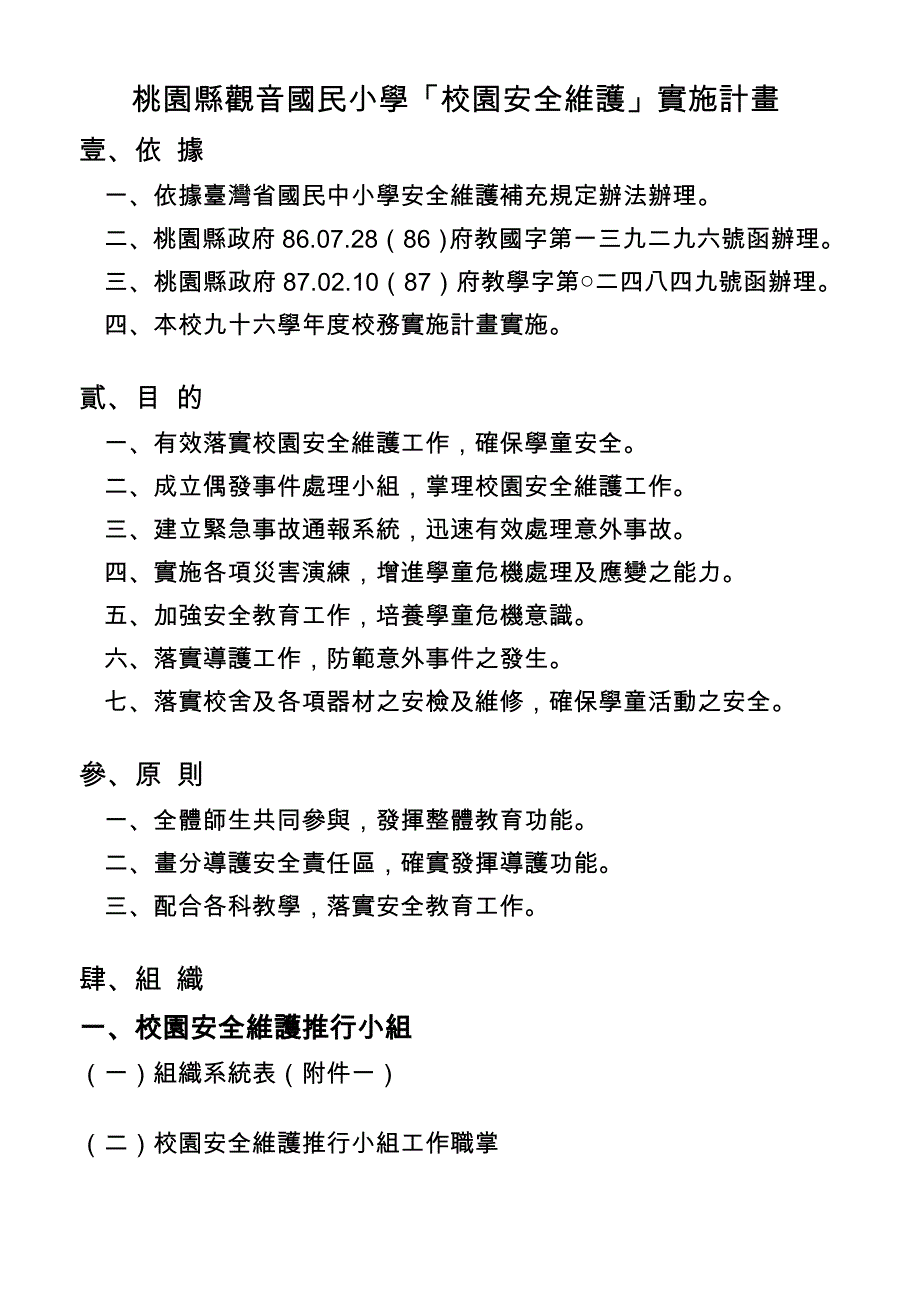 桃園縣觀音國民小學「校園安全維護」實施計畫

壹、依 據

一、依據臺灣省國民中小學安全維護補充規定辦法辦理。

二、桃園縣政府 86.07.28（86）府教國字第一三九二九六號函辦理。

三、桃園縣政府 87.02.10（87）府教學字第○二四八四九號函辦理。

四、本校九十六學年度校務實施計畫實施。

貳、目 的

一、有效落實校園安全維護工作，確保學童安全。

二、成立偶發事件處理小組，掌理校園安全維護工作。

三、建立緊急事故通報系統，迅速有效處理意外事故。

四、實施各項災害演練，增進學童危機處理及應變之能力。

五、加強安全教育工作，培養學童危機意識。

六、落實導護工作，防範意外事件之發生。

七、落實校舍及各項器材之安檢及維修，確保學童活動之安全。

參、原 則

一、全體師生共同參與，發揮整體教育功能。

二、畫分導護安全責任區，確實發揮導護功能。

三、配合各科教學，落實安全教育工作。

肆、組 織

一、校園安全維護推行小組

（一）組織系統表（附件一）

（二）校園安全維護推行小組工作職掌